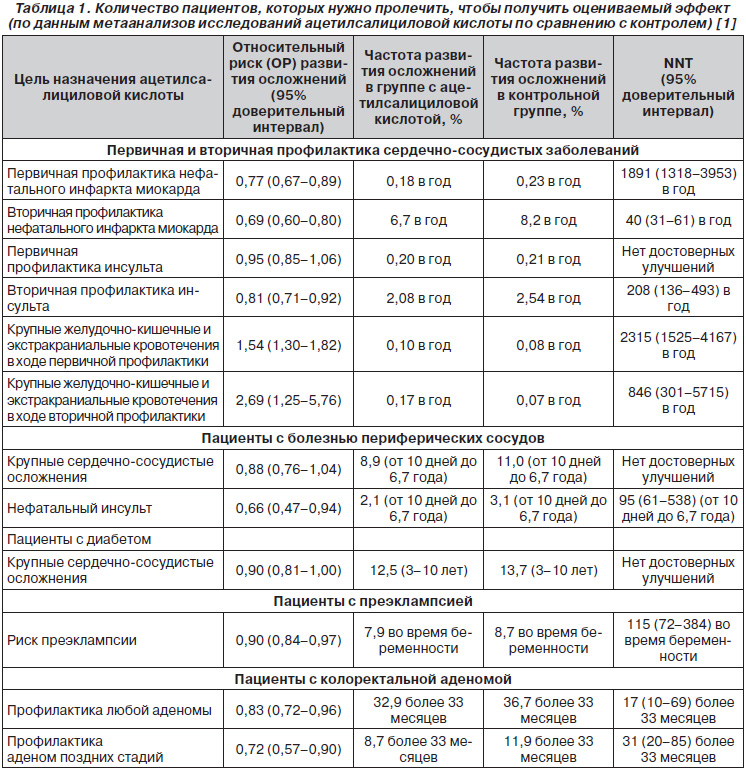 Таблица 1. Количество пациентов, которых нужно пролечить, чтобы получить оцениваемый эффект (по данным метаанализов исследований ацетилсалициловой кислоты по сравнению с контролем) [1]

| Цель назначения ацетилсалициловой кислоты | Относительный риск (ОР) развития осложнений (95% доверительный интервал) | Частота развития осложнений в группе с ацетилсалициловой кислотой, % | Частота развития осложнений в контрольной группе, % | NNT (95% доверительный интервал) |
|---|---|---|---|---|
| Первичная и вторичная профилактика сердечно-сосудистых заболеваний | | | | |
| Первичная профилактика нефатального инфаркта миокарда | 0,77 (0,67–0,89) | 0,18 в год | 0,23 в год | 1891 (1318–3953) в год |
| Вторичная профилактика нефатального инфаркта миокарда | 0,69 (0,60–0,80) | 6,7 в год | 8,2 в год | 40 (31–61) в год |
| Первичная профилактика инсульта | 0,95 (0,85–1,06) | 0,20 в год | 0,21 в год | Нет достоверных улучшений |
| Вторичная профилактика инсульта | 0,81 (0,71–0,92) | 2,08 в год | 2,54 в год | 208 (136–493) в год |
| Крупные желудочно-кишечные и экстракраниальные кровотечения в ходе первичной профилактики | 1,54 (1,30–1,82) | 0,10 в год | 0,08 в год | 2315 (1525–4167) в год |
| Крупные желудочно-кишечные и экстракраниальные кровотечения в ходе вторичной профилактики | 2,69 (1,25–5,76) | 0,17 в год | 0,07 в год | 846 (301–5715) в год |
| Пациенты с болезнью периферических сосудов | | | | |
| Крупные сердечно-сосудистые осложнения | 0,88 (0,76–1,04) | 8,9 (от 10 дней до 6,7 года) | 11,0 (от 10 дней до 6,7 года) | Нет достоверных улучшений |
| Нефатальный инсульт | 0,66 (0,47–0,94) | 2,1 (от 10 дней до 6,7 года) | 3,1 (от 10 дней до 6,7 года) | 95 (61–538) (от 10 дней до 6,7 года) |
| Пациенты с диабетом | | | | |
| Крупные сердечно-сосудистые осложнения | 0,90 (0,81–1,00) | 12,5 (3–10 лет) | 13,7 (3–10 лет) | Нет достоверных улучшений |
| Пациенты с преэклампсией | | | | |
| Риск преэклампсии | 0,90 (0,84–0,97) | 7,9 во время беременности | 8,7 во время беременности | 115 (72–384) во время беременности |
| Пациенты с колоректальной аденомой | | | | |
| Профилактика любой аденомы | 0,83 (0,72–0,96) | 32,9 более 33 месяцев | 36,7 более 33 месяцев | 17 (10–69) более 33 месяцев |
| Профилактика аденом поздних стадий | 0,72 (0,57–0,90) | 8,7 более 33 месяцев | 11,9 более 33 месяцев | 31 (20–85) более 33 месяцев |